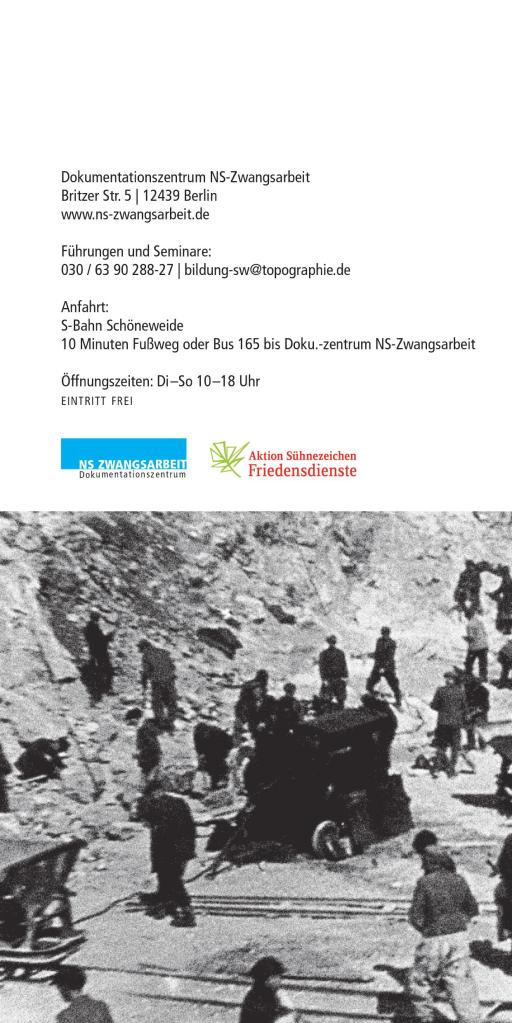 Dokumentationszentrum NS-Zwangsarbeit
Britzer Str. 5 | 12439 Berlin
www.ns-zwangsarbeit.de

Führungen und Seminare:
030 / 63 90 288-27 | bildung-sw@topographie.de

Anfahrt:
S-Bahn Schöneweide
10 Minuten Fußweg oder Bus 165 bis Doku.-zentrum NS-Zwangsarbeit

Öffnungszeiten: Di–So 10–18 Uhr
EINTRITT FREI

NS ZWANGSARBEIT
Dokumentationszentrum

Aktion Sühnezeichen
Friedensdienste